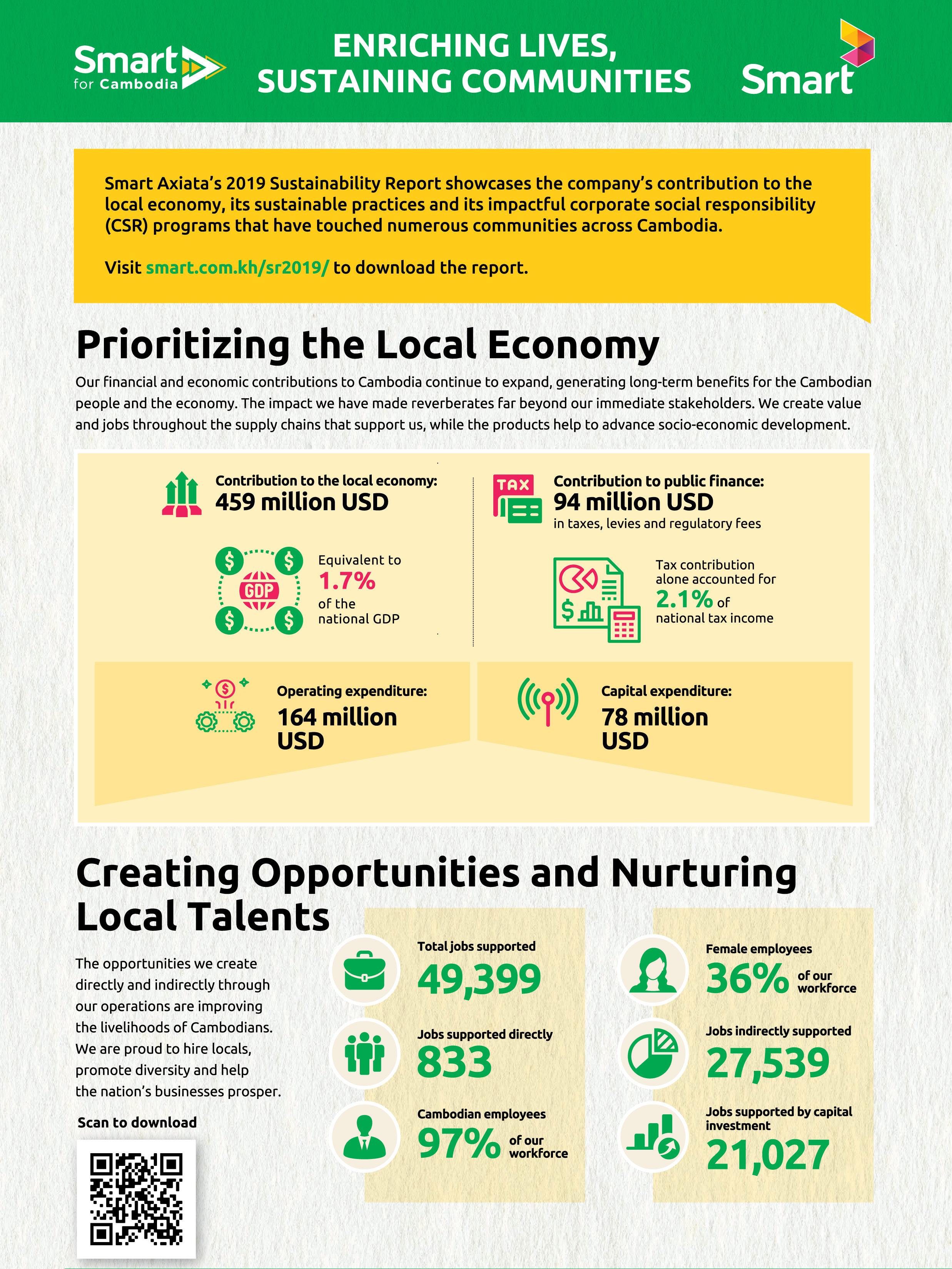 Smart for Cambodia

ENRICHING LIVES, SUSTAINING COMMUNITIES

Smart

Smart Axiata's 2019 Sustainability Report showcases the company's contribution to the local economy, its sustainable practices and its impactful corporate social responsibility (CSR) programs that have touched numerous communities across Cambodia.

Visit smart.com.kh/sr2019/ to download the report.

Prioritizing the Local Economy

Our financial and economic contributions to Cambodia continue to expand, generating long-term benefits for the Cambodian people and the economy. The impact we have made reverberates far beyond our immediate stakeholders. We create value and jobs throughout the supply chains that support us, while the products help to advance socio-economic development.

Contribution to the local economy:
459 million USD

GDP

Equivalent to
1.7%
of the national GDP

TAX

Contribution to public finance:
94 million USD
in taxes, levies and regulatory fees

Tax contribution alone accounted for
2.1% of
national tax income

Operating expenditure:
164 million USD

Capital expenditure:
78 million USD

Creating Opportunities and Nurturing Local Talents

The opportunities we create directly and indirectly through our operations are improving the livelihoods of Cambodians. We are proud to hire locals, promote diversity and help the nation's businesses prosper.

Scan to download

Total jobs supported
49,399

Jobs supported directly
833

Cambodian employees
97% of our workforce

Female employees
36% of our workforce

Jobs indirectly supported
27,539

Jobs supported by capital investment
21,027